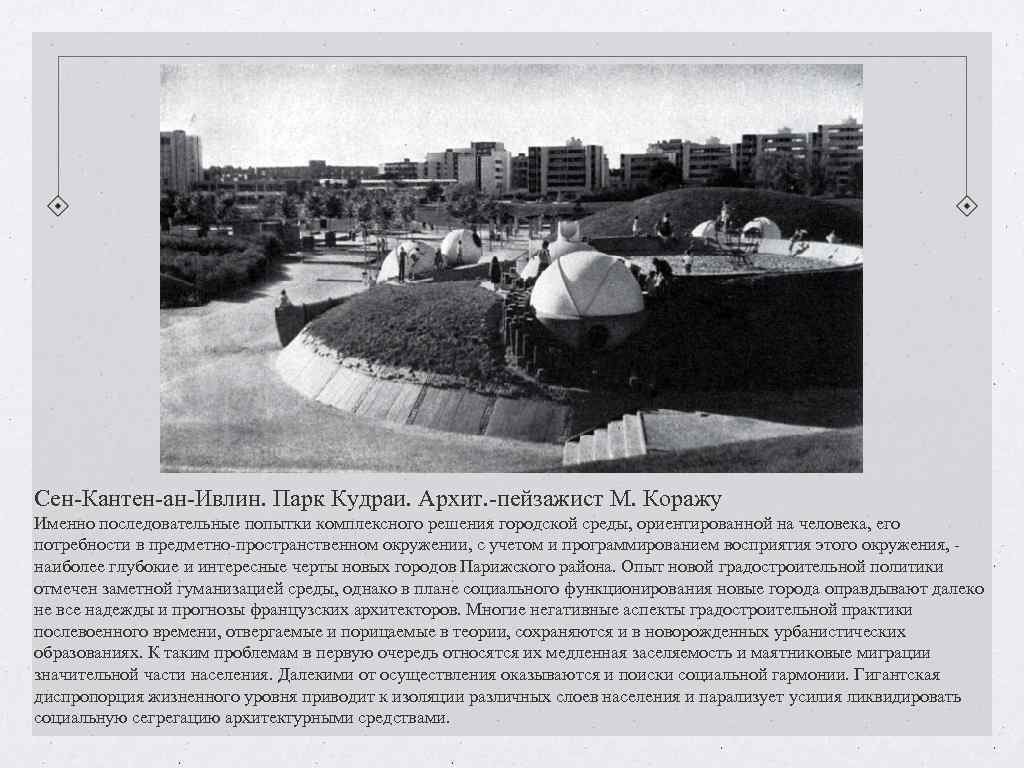 Сен-Кантен-ан-Ивлин. Парк Кудраи. Архит.-пейзажист М. Коражу

Именно последовательные попытки комплексного решения городской среды, ориентированной на человека, его потребности в предметно-пространственном окружении, с учетом и программированием восприятия этого окружения, - наиболее глубокие и интересные черты новых городов Парижского района. Опыт новой градостроительной политики отмечен заметной гуманизацией среды, однако в плане социального функционирования новые города оправдывают далеко не все надежды и прогнозы французских архитекторов. Многие негативные аспекты градостроительной практики послевоенного времени, отвергаемые и порицаемые в теории, сохраняются и в новорожденных урбанистических образованиях. К таким проблемам в первую очередь относятся их медленная заселяемость и маятниковые миграции значительной части населения. Далекими от осуществления оказываются и поиски социальной гармонии. Гигантская диспропорция жизненного уровня приводит к изоляции различных слоев населения и парализует усилия ликвидировать социальную сегрегацию архитектурными средствами.